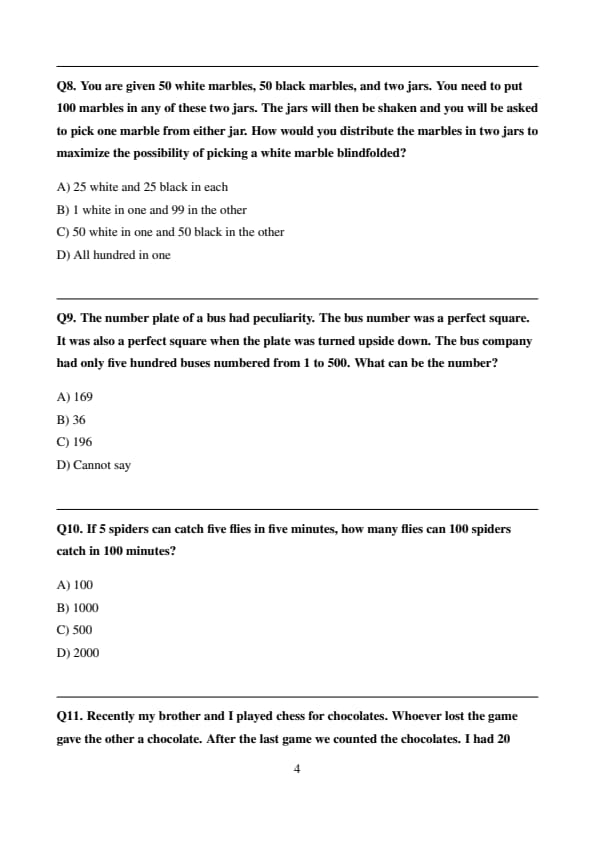 Q8. You are given 50 white marbles, 50 black marbles, and two jars. You need to put 100 marbles in any of these two jars. The jars will then be shaken and you will be asked to pick one marble from either jar. How would you distribute the marbles in two jars to maximize the possibility of picking a white marble blindfolded?

A) 25 white and 25 black in each
B) 1 white in one and 99 in the other
C) 50 white in one and 50 black in the other
D) All hundred in one

Q9. The number plate of a bus had peculiarity. The bus number was a perfect square. It was also a perfect square when the plate was turned upside down. The bus company had only five hundred buses numbered from 1 to 500. What can be the number?

A) 169
B) 36
C) 196
D) Cannot say

Q10. If 5 spiders can catch five flies in five minutes, how many flies can 100 spiders catch in 100 minutes?

A) 100
B) 1000
C) 500
D) 2000

Q11. Recently my brother and I played chess for chocolates. Whoever lost the game gave the other a chocolate. After the last game we counted the chocolates. I had 20

4